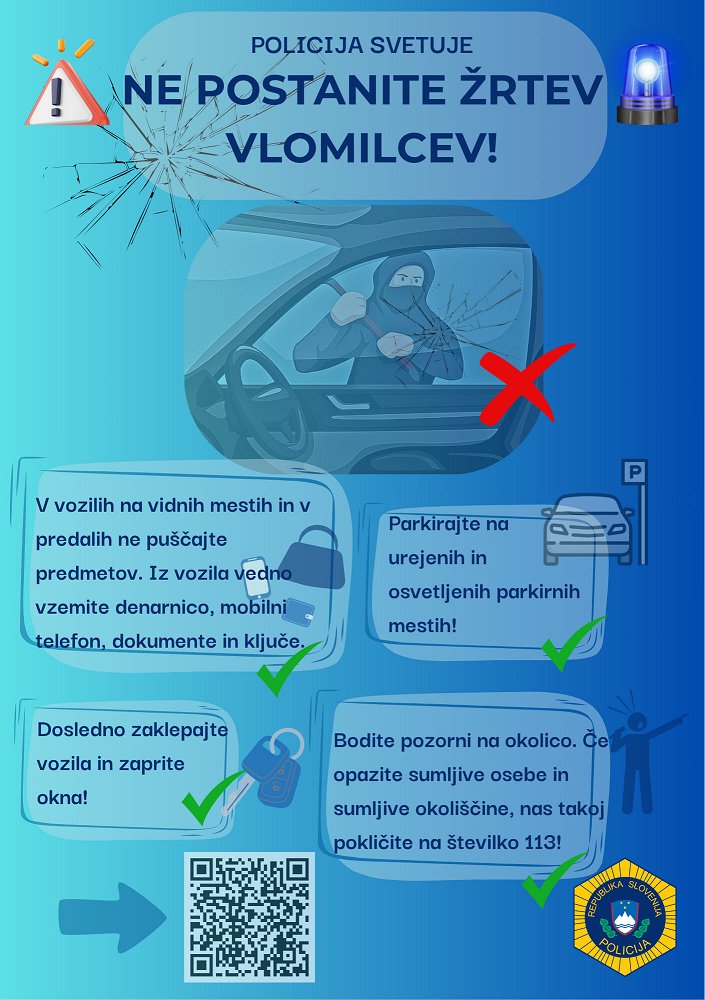 POLICIJA SVETUJE
NE POSTANITE ŽRTEV VLOMILCEV!

V vozilih na vidnih mestih in v predalih ne puščajte predmetov. Iz vozila vedno vzemite denarnico, mobilni telefon, dokumente in ključe.

P

Parkirajte na urejenih in osvetljenih parkirnih mestih!

Dosledno zaklepajte vozila in zaprite okna!

Bodite pozorni na okolico. Če opazite sumljive osebe in sumljive okoliščine, nas takoj pokličite na številko 113!

REPUBLIKA SLOVENIJA
POLICIJA